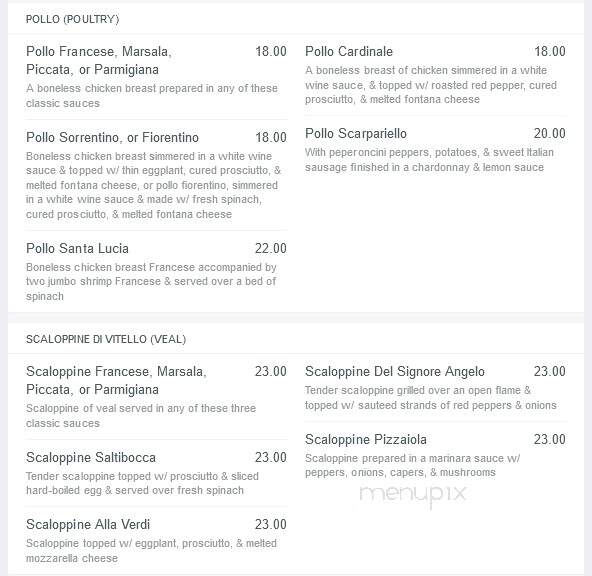 POLLO (POULTRY)

Pollo Francese, Marsala, Piccata, or Parmigiana 18.00
A boneless chicken breast prepared in any of these classic sauces

Pollo Sorrentino, or Fiorentino 18.00
Boneless chicken breast simmered in a white wine sauce & topped w/ thin eggplant, cured prosciutto, & melted fontana cheese, or pollo fiorentino, simmered in a white wine sauce & made w/ fresh spinach, cured prosciutto, & melted fontana cheese

Pollo Santa Lucia 22.00
Boneless chicken breast Francese accompanied by two jumbo shrimp Francese & served over a bed of spinach

Pollo Cardinale 18.00
A boneless breast of chicken simmered in a white wine sauce, & topped w/ roasted red pepper, cured prosciutto, & melted fontana cheese

Pollo Scarpariello 20.00
With peperoncini peppers, potatoes, & sweet Italian sausage finished in a chardonnay & lemon sauce

SCALOPPINE DI VITELLO (VEAL)

Scaloppine Francese, Marsala, Piccata, or Parmigiana 23.00
Scaloppine of veal served in any of these three classic sauces

Scaloppine Saltibocca 23.00
Tender scaloppine topped w/ prosciutto & sliced hard-boiled egg & served over fresh spinach

Scaloppine Alla Verdi 23.00
Scaloppine topped w/ eggplant, prosciutto, & melted mozzarella cheese

Scaloppine Del Signore Angelo 23.00
Tender scaloppine grilled over an open flame & topped w/ sauteed strands of red peppers & onions

Scaloppine Pizzaiola 23.00
Scaloppine prepared in a marinara sauce w/ peppers, onions, capers, & mushrooms

menupix